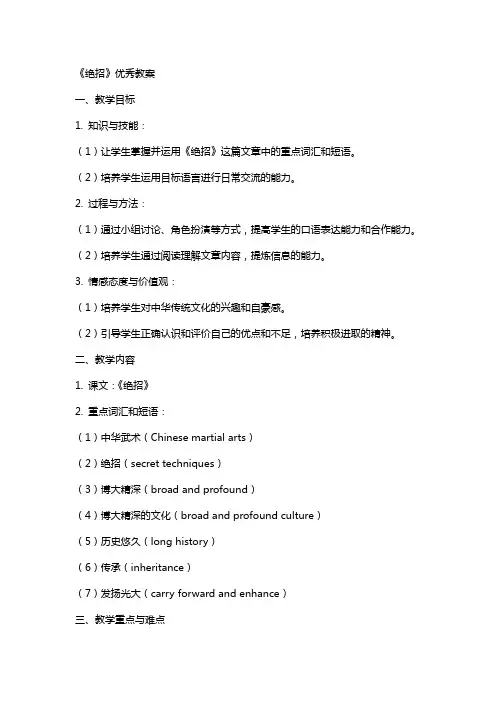 《绝招》优秀教案

一、教学目标

1. 知识与技能：

（1）让学生掌握并运用《绝招》这篇文章中的重点词汇和短语。

（2）培养学生运用目标语言进行日常交流的能力。

2. 过程与方法：

（1）通过小组讨论、角色扮演等方式，提高学生的口语表达能力和合作能力。

（2）培养学生通过阅读理解文章内容，提炼信息的能力。

3. 情感态度与价值观：

（1）培养学生对中华传统文化的兴趣和自豪感。

（2）引导学生正确认识和评价自己的优点和不足，培养积极进取的精神。

二、教学内容

1. 课文：《绝招》

2. 重点词汇和短语：

（1）中华武术（Chinese martial arts）

（2）绝招（secret techniques）

（3）博大精深（broad and profound）

（4）博大精深的文化（broad and profound culture）

（5）历史悠久（long history）

（6）传承（inheritance）

（7）发扬光大（carry forward and enhance）

三、教学重点与难点